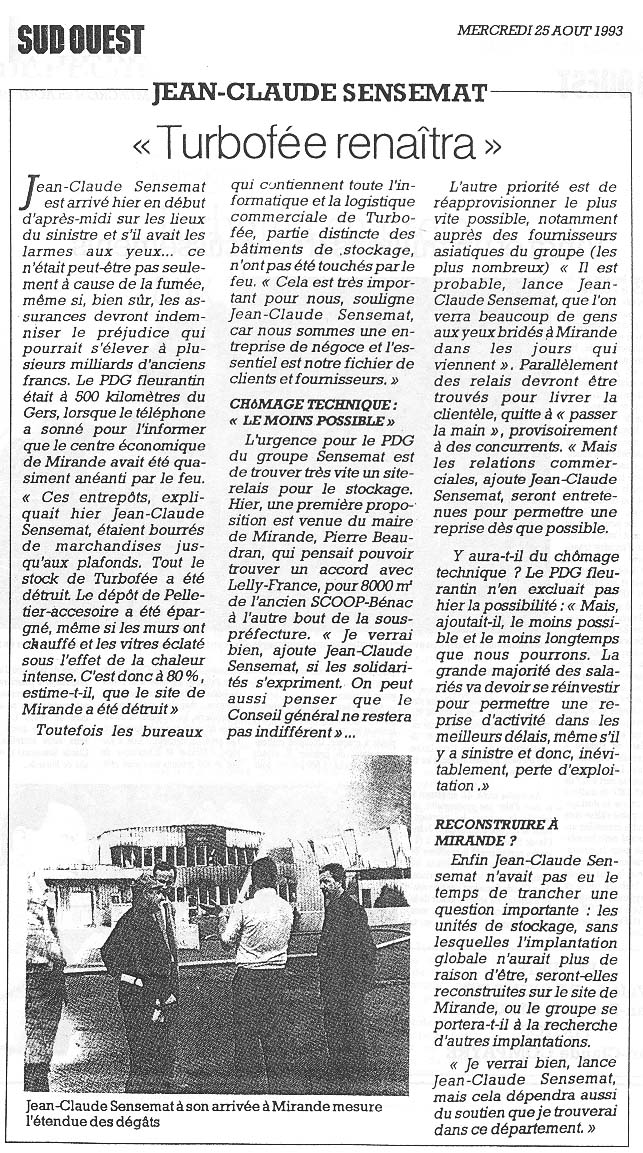 SUD OUEST

MERCREDI 25 AOUT 1993

JEAN-CLAUDE SENSEMAT

« Turbofée renaîtra »

Jean-Claude Sensemat est arrivé hier en début d'après-midi sur les lieux du sinistre et s'il avait les larmes aux yeux... ce n'était peut-être pas seulement à cause de la fumée, même si, bien sûr, les assurances devront indemniser le préjudice qui pourrait s'élever à plusieurs milliards d'anciens francs. Le PDG fleurantin était à 500 kilomètres du Gers, lorsque le téléphone a sonné pour l'informer que le centre économique de Mirande avait été quasiment anéanti par le feu. « Ces entrepôts, expliquait hier Jean-Claude Sensemat, étaient bourrés de marchandises jusqu'aux plafonds. Tout le stock de Turbofée a été détruit. Le dépôt de Pelletier-accesoire a été épargné, même si les murs ont chauffé et les vitres éclaté sous l'effet de la chaleur intense. C'est donc à 80 %, estime-t-il, que le site de Mirande a été détruit »

Toutefois les bureaux qui contiennent toute l'informatique et la logistique commerciale de Turbofée, partie distincte des bâtiments de stockage, n'ont pas été touchés par le feu. « Cela est très important pour nous, souligne Jean-Claude Sensemat, car nous sommes une entreprise de négoce et l'essentiel est notre fichier de clients et fournisseurs. »

CHôMAGE TECHNIQUE : « LE MOINS POSSIBLE »

L'urgence pour le PDG du groupe Sensemat est de trouver très vite un site-relais pour le stockage. Hier, une première proposition est venue du maire de Mirande, Pierre Beaudran, qui pensait pouvoir trouver un accord avec Lelly-France, pour 8000 m² de l'ancien SCOOP-Bénac à l'autre bout de la sous-préfecture. « Je verrai bien, ajoute Jean-Claude Sensemat, si les solidarités s'expriment. On peut aussi penser que le Conseil général ne restera pas indifférent »...

L'autre priorité est de réapprovisionner le plus vite possible, notamment auprès des fournisseurs asiatiques du groupe (les plus nombreux) « Il est probable, lance Jean-Claude Sensemat, que l'on verra beaucoup de gens aux yeux bridés à Mirande dans les jours qui viennent ». Parallèlement des relais devront être trouvés pour livrer la clientèle, quitte à « passer la main », provisoirement à des concurrents. « Mais les relations commerciales, ajoute Jean-Claude Sensemat, seront entretenues pour permettre une reprise dès que possible.

Y aura-t-il du chômage technique ? Le PDG fleurantin n'en excluait pas hier la possibilité : « Mais, ajoutait-il, le moins possible et le moins longtemps que nous pourrons. La grande majorité des salariés va devoir se réinvestir pour permettre une reprise d'activité dans les meilleurs délais, même s'il y a sinistre et donc, inévitablement, perte d'exploitation .»

RECONSTRUIRE À MIRANDE ?

Enfin Jean-Claude Sensemat n'avait pas eu le temps de trancher une question importante : les unités de stockage, sans lesquelles l'implantation globale n'aurait plus de raison d'être, seront-elles reconstruites sur le site de Mirande, ou le groupe se portera-t-il à la recherche d'autres implantations.

« Je verrai bien, lance Jean-Claude Sensemat, mais cela dépendra aussi du soutien que je trouverai dans ce département. »

Jean-Claude Sensemat à son arrivée à Mirande mesure l'étendue des dégâts